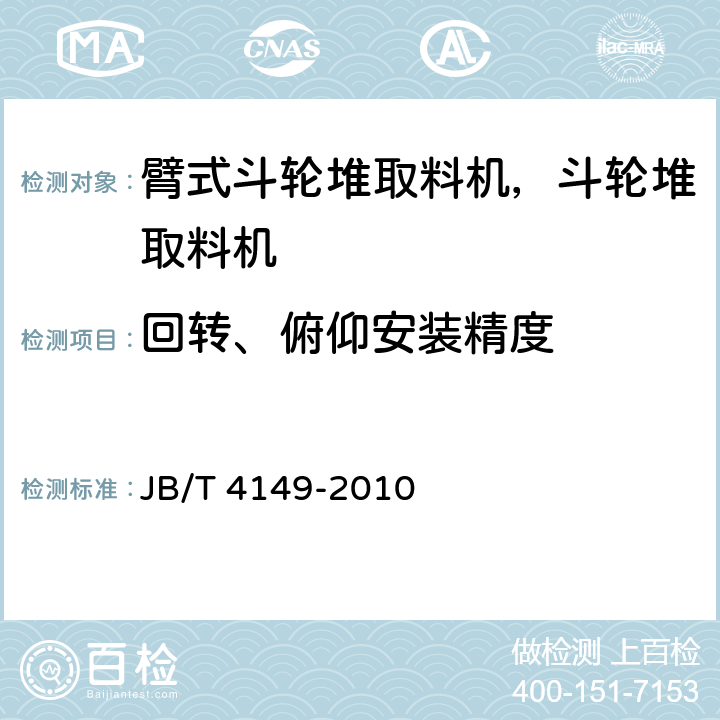 MA CNAS AC ilac-MRA

检测对象：臂式斗轮堆取料机，斗轮堆取料机

检测项目：回转、俯仰安装精度

检测标准：JB/T 4149-2010

百检 Baijiantest.com

做检测 上百检
400-151-7153